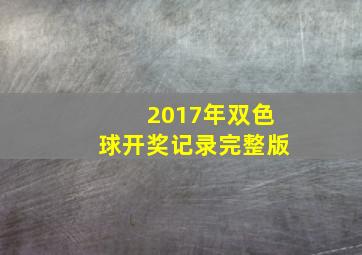 2017年双色球开奖记录完整版